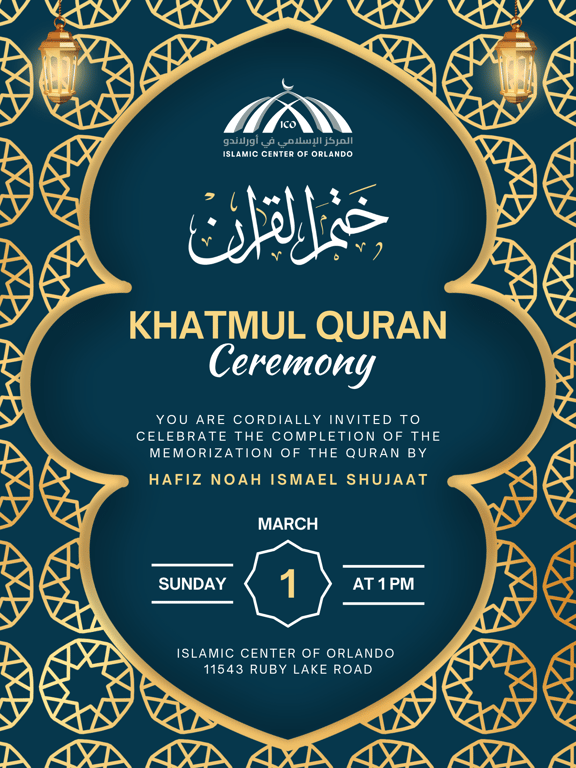 ICO
المركز الإسلامي في أورلاندو
ISLAMIC CENTER OF ORLANDO

ختم القرآن

KHATMUL QURAN
Ceremony

YOU ARE CORDIALLY INVITED TO CELEBRATE THE COMPLETION OF THE MEMORIZATION OF THE QURAN BY

HAFIZ NOAH ISMAEL SHUJAAT

MARCH

SUNDAY 1 AT 1 PM

ISLAMIC CENTER OF ORLANDO
11543 RUBY LAKE ROAD